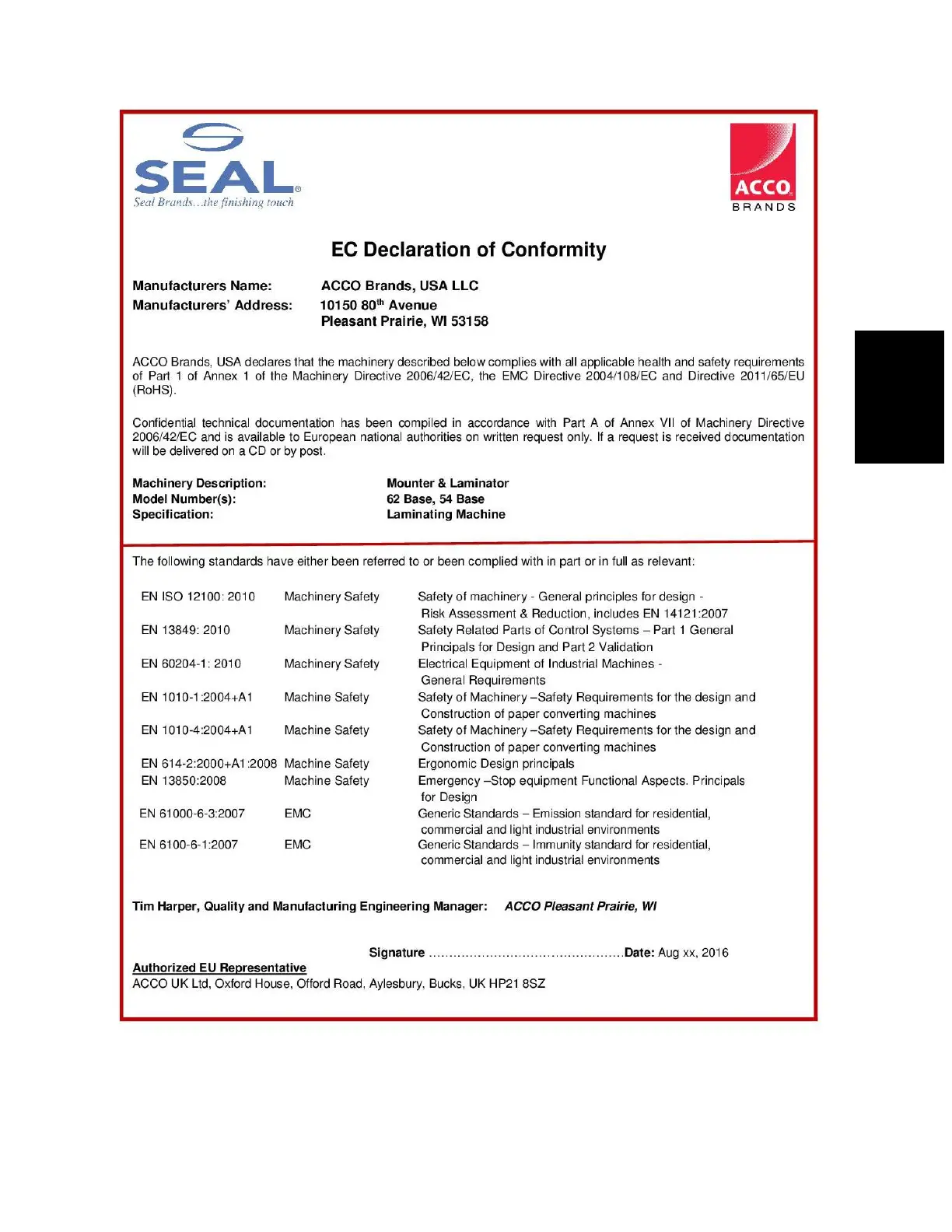 SEAL®
Seal Brands...the finishing touch

ACCO
BRANDS

EC Declaration of Conformity

Manufacturers Name: ACCO Brands, USA LLC
Manufacturers' Address: 10150 80$^{th}$ Avenue
Pleasant Prairie, WI 53158

ACCO Brands, USA declares that the machinery described below complies with all applicable health and safety requirements of Part 1 of Annex 1 of the Machinery Directive 2006/42/EC, the EMC Directive 2004/108/EC and Directive 2011/65/EU (RoHS).

Confidential technical documentation has been compiled in accordance with Part A of Annex VII of Machinery Directive 2006/42/EC and is available to European national authorities on written request only. If a request is received documentation will be delivered on a CD or by post.

Machinery Description: Mounter & Laminator
Model Number(s): 62 Base, 54 Base
Specification: Laminating Machine

The following standards have either been referred to or been complied with in part or in full as relevant:

| | | |
|---|---|---|
| EN ISO 12100: 2010 | Machinery Safety | Safety of machinery - General principles for design - Risk Assessment & Reduction, includes EN 14121:2007 |
| EN 13849: 2010 | Machinery Safety | Safety Related Parts of Control Systems – Part 1 General Principals for Design and Part 2 Validation |
| EN 60204-1: 2010 | Machinery Safety | Electrical Equipment of Industrial Machines - General Requirements |
| EN 1010-1:2004+A1 | Machine Safety | Safety of Machinery –Safety Requirements for the design and Construction of paper converting machines |
| EN 1010-4:2004+A1 | Machine Safety | Safety of Machinery –Safety Requirements for the design and Construction of paper converting machines |
| EN 614-2:2000+A1:2008 | Machine Safety | Ergonomic Design principals |
| EN 13850:2008 | Machine Safety | Emergency –Stop equipment Functional Aspects. Principals for Design |
| EN 61000-6-3:2007 | EMC | Generic Standards – Emission standard for residential, commercial and light industrial environments |
| EN 6100-6-1:2007 | EMC | Generic Standards – Immunity standard for residential, commercial and light industrial environments |

Tim Harper, Quality and Manufacturing Engineering Manager: ACCO Pleasant Prairie, WI

Signature ..............................................Date: Aug xx, 2016
Authorized EU Representative
ACCO UK Ltd, Oxford House, Offord Road, Aylesbury, Bucks, UK HP21 8SZ